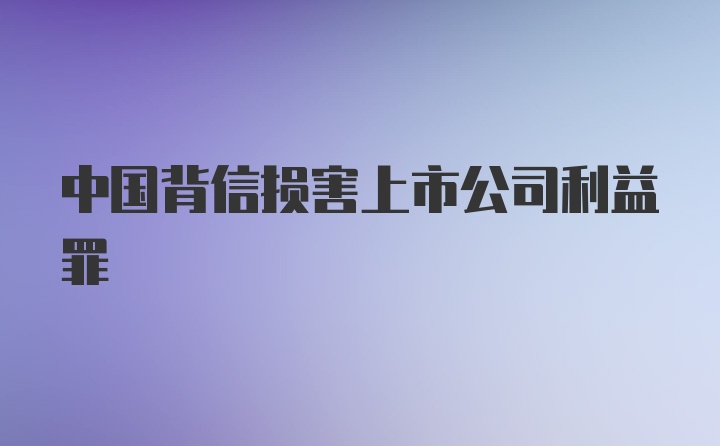 中国背信损害上市公司利益罪